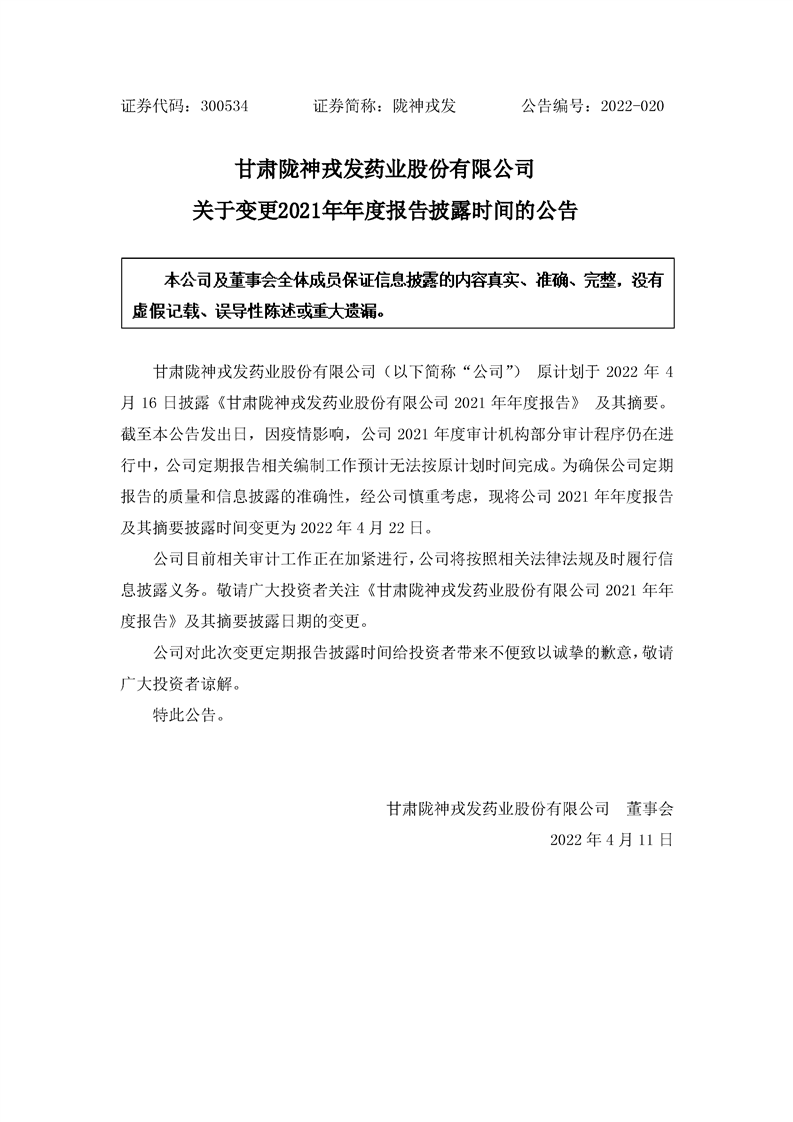 证券代码：300534　　　　证券简称：陇神戎发　　　　公告编号：2022-020

甘肃陇神戎发药业股份有限公司

关于变更2021年年度报告披露时间的公告

本公司及董事会全体成员保证信息披露的内容真实、准确、完整，没有虚假记载、误导性陈述或重大遗漏。

甘肃陇神戎发药业股份有限公司（以下简称“公司”） 原计划于 2022 年 4 月 16 日披露《甘肃陇神戎发药业股份有限公司 2021 年年度报告》 及其摘要。截至本公告发出日，因疫情影响，公司 2021 年度审计机构部分审计程序仍在进行中，公司定期报告相关编制工作预计无法按原计划时间完成。为确保公司定期报告的质量和信息披露的准确性，经公司慎重考虑，现将公司 2021 年年度报告及其摘要披露时间变更为 2022 年 4 月 22 日。

公司目前相关审计工作正在加紧进行，公司将按照相关法律法规及时履行信息披露义务。敬请广大投资者关注《甘肃陇神戎发药业股份有限公司 2021 年年度报告》及其摘要披露日期的变更。

公司对此次变更定期报告披露时间给投资者带来不便致以诚挚的歉意，敬请广大投资者谅解。

特此公告。

甘肃陇神戎发药业股份有限公司　董事会

2022 年 4 月 11 日